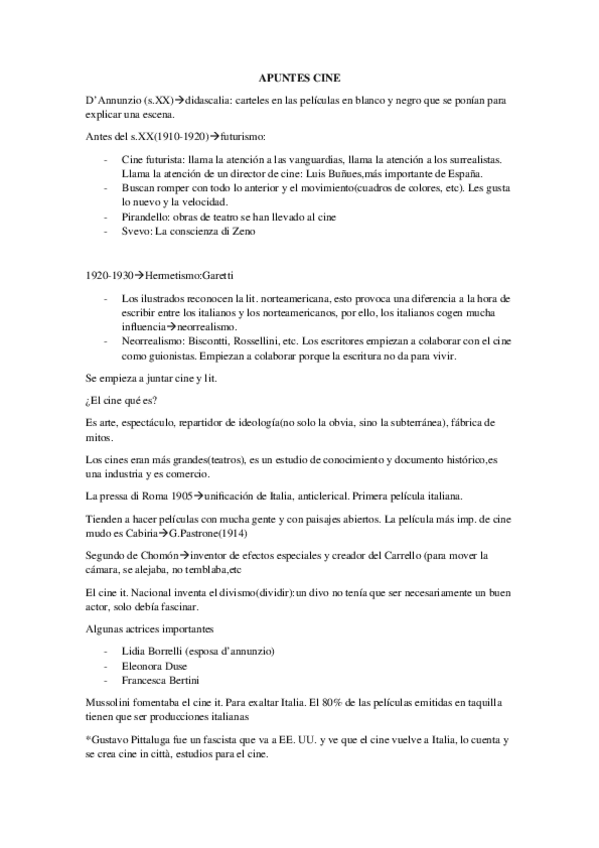 APUNTES CINE

D'Annunzio (s.XX)→didascalia: carteles en las películas en blanco y negro que se ponían para explicar una escena.

Antes del s.XX(1910-1920)→futurismo:

- Cine futurista: llama la atención a las vanguardias, llama la atención a los surrealistas. Llama la atención de un director de cine: Luis Buñues,más importante de España.
- Buscan romper con todo lo anterior y el movimiento(cuadros de colores, etc). Les gusta lo nuevo y la velocidad.
- Pirandello: obras de teatro se han llevado al cine
- Svevo: La conscienza di Zeno

1920-1930→Hermetismo:Garetti

- Los ilustrados reconocen la lit. norteamericana, esto provoca una diferencia a la hora de escribir entre los italianos y los norteamericanos, por ello, los italianos cogen mucha influencia→neorrealismo.
- Neorrealismo: Biscontti, Rossellini, etc. Los escritores empiezan a colaborar con el cine como guionistas. Empiezan a colaborar porque la escritura no da para vivir.

Se empieza a juntar cine y lit.

¿El cine qué es?

Es arte, espectáculo, repartidor de ideología(no solo la obvia, sino la subterránea), fábrica de mitos.

Los cines eran más grandes(teatros), es un estudio de conocimiento y documento histórico,es una industria y es comercio.

La pressa di Roma 1905→unificación de Italia, anticlerical. Primera película italiana.

Tienden a hacer películas con mucha gente y con paisajes abiertos. La película más imp. de cine mudo es Cabiria→G.Pastrone(1914)

Segundo de Chomón→inventor de efectos especiales y creador del Carrello (para mover la cámara, se alejaba, no temblaba,etc

El cine it. Nacional inventa el divismo(dividir):un divo no tenía que ser necesariamente un buen actor, solo debía fascinar.

Algunas actrices importantes

- Lidia Borrelli (esposa d'annunzio)
- Eleonora Duse
- Francesca Bertini

Mussolini fomentaba el cine it. Para exaltar Italia. El 80% de las películas emitidas en taquilla tienen que ser producciones italianas

*Gustavo Pittaluga fue un fascista que va a EE. UU. y ve que el cine vuelve a Italia, lo cuenta y se crea cine in città, estudios para el cine.